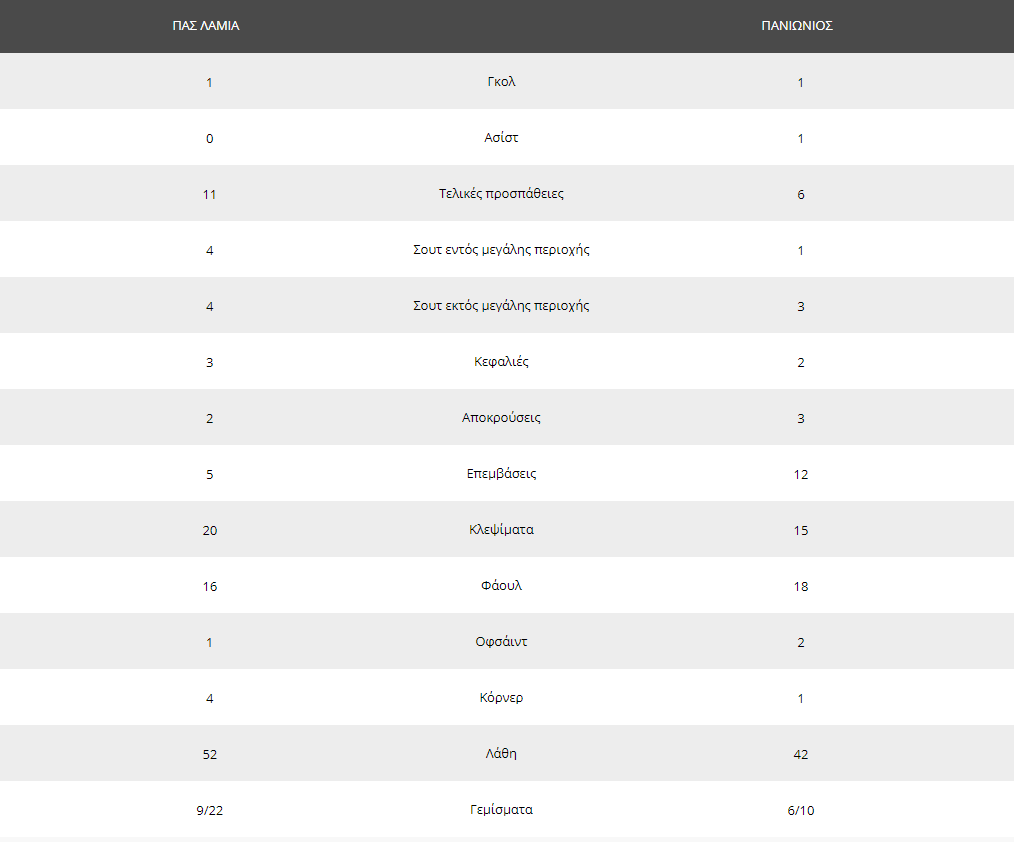 | ΠΑΣ ΛΑΜΙΑ | | ΠΑΝΙΩΝΙΟΣ |
|---|---|---|
| 1 | Γκολ | 1 |
| 0 | Ασίστ | 1 |
| 11 | Τελικές προσπάθειες | 6 |
| 4 | Σουτ εντός μεγάλης περιοχής | 1 |
| 4 | Σουτ εκτός μεγάλης περιοχής | 3 |
| 3 | Κεφαλιές | 2 |
| 2 | Αποκρούσεις | 3 |
| 5 | Επεμβάσεις | 12 |
| 20 | Κλεψίματα | 15 |
| 16 | Φάουλ | 18 |
| 1 | Οφσάιντ | 2 |
| 4 | Κόρνερ | 1 |
| 52 | Λάθη | 42 |
| 9/22 | Γεμίσματα | 6/10 |